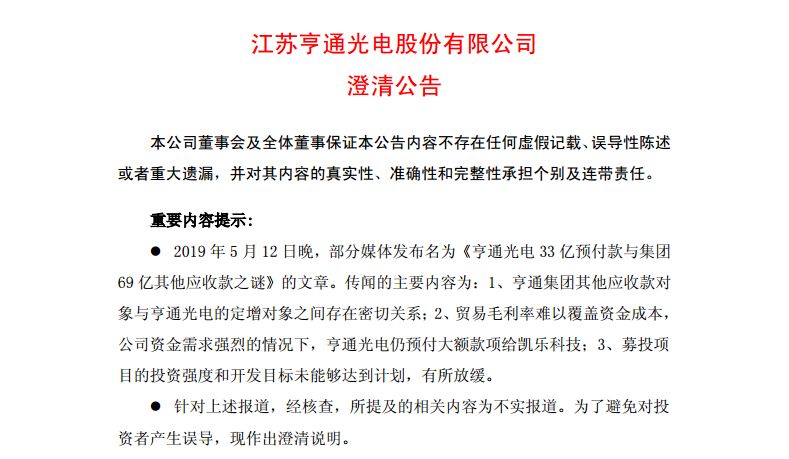 江苏亨通光电股份有限公司
澄清公告

本公司董事会及全体董事保证本公告内容不存在任何虚假记载、误导性陈述或者重大遗漏，并对其内容的真实性、准确性和完整性承担个别及连带责任。

重要内容提示：

● 2019 年 5 月 12 日晚，部分媒体发布名为《亨通光电 33 亿预付款与集团 69 亿其他应收款之谜》的文章。传闻的主要内容为：1、亨通集团其他应收款对象与亨通光电的定增对象之间存在密切关系；2、贸易毛利率难以覆盖资金成本，公司资金需求强烈的情况下，亨通光电仍预付大额款项给凯乐科技；3、募投项目的投资强度和开发目标未能够达到计划，有所放缓。

● 针对上述报道，经核查，所提及的相关内容为不实报道。为了避免对投资者产生误导，现作出澄清说明。